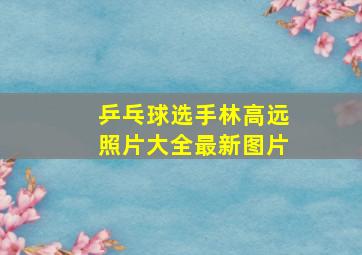 乒乓球选手林高远
照片大全最新图片